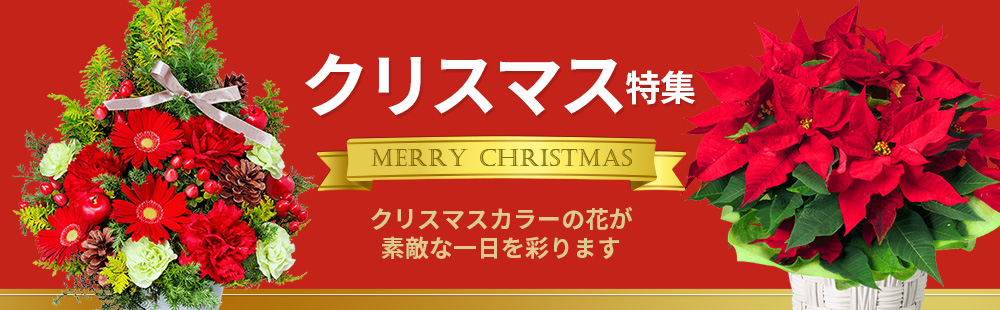 クリスマス特集

MERRY CHRISTMAS

クリスマスカラーの花が
素敵な一日を彩ります